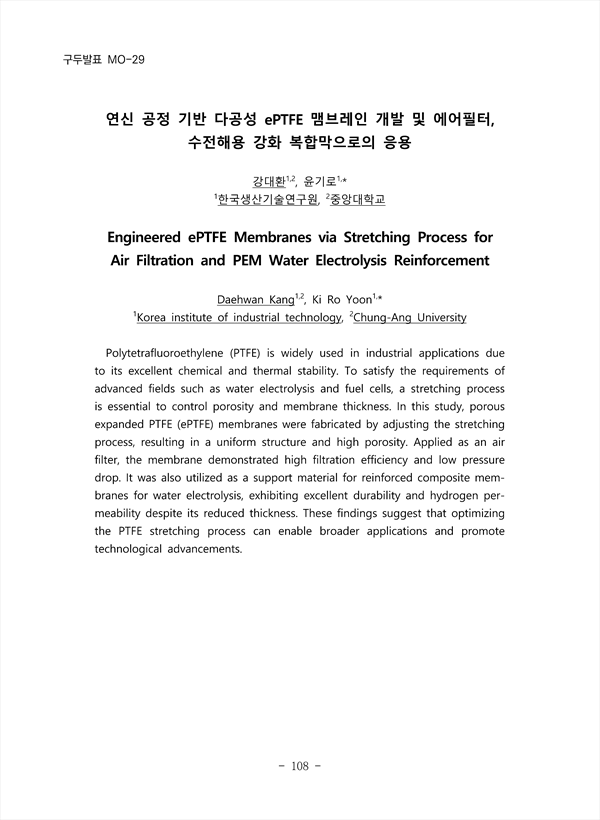 구두발표 MO-29

연신 공정 기반 다공성 ePTFE 맴브레인 개발 및 에어필터, 수전해용 강화 복합막으로의 응용

강대환$^{1,2}$, 윤기로$^{1,*}$
$^{1}$한국생산기술연구원, $^{2}$중앙대학교

Engineered ePTFE Membranes via Stretching Process for Air Filtration and PEM Water Electrolysis Reinforcement

Daehwan Kang$^{1,2}$, Ki Ro Yoon$^{1,*}$
$^{1}$Korea institute of industrial technology, $^{2}$Chung-Ang University

Polytetrafluoroethylene (PTFE) is widely used in industrial applications due to its excellent chemical and thermal stability. To satisfy the requirements of advanced fields such as water electrolysis and fuel cells, a stretching process is essential to control porosity and membrane thickness. In this study, porous expanded PTFE (ePTFE) membranes were fabricated by adjusting the stretching process, resulting in a uniform structure and high porosity. Applied as an air filter, the membrane demonstrated high filtration efficiency and low pressure drop. It was also utilized as a support material for reinforced composite membranes for water electrolysis, exhibiting excellent durability and hydrogen permeability despite its reduced thickness. These findings suggest that optimizing the PTFE stretching process can enable broader applications and promote technological advancements.

- 108 -